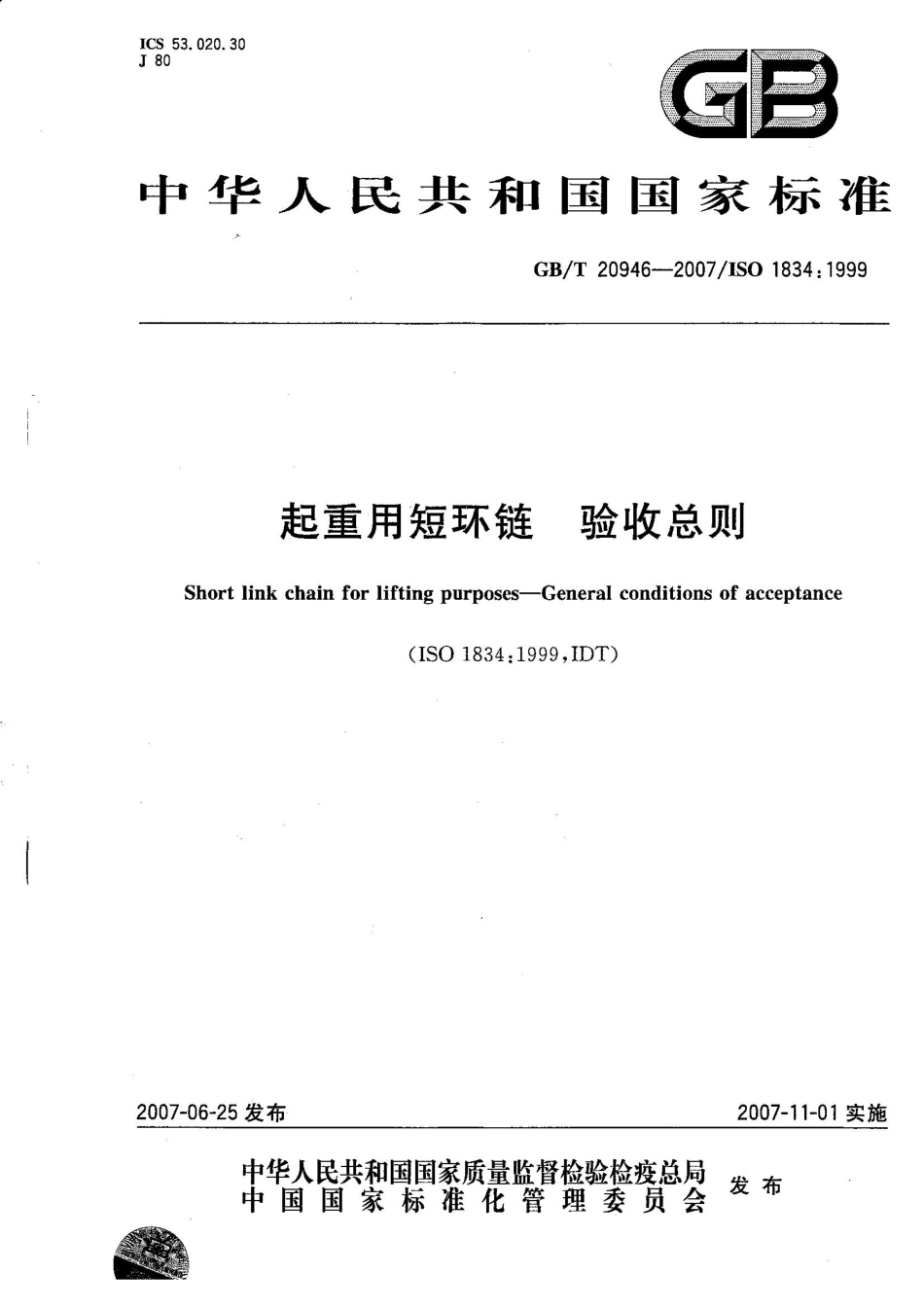 ICS 53.020.30
J 80

GB

中华人民共和国国家标准

GB/T 20946—2007/ISO 1834:1999

起重用短环链　验收总则

Short link chain for lifting purposes—General conditions of acceptance

(ISO 1834:1999,IDT)

2007-06-25 发布

2007-11-01 实施

中华人民共和国国家质量监督检验检疫总局
中国国家标准化管理委员会
发布